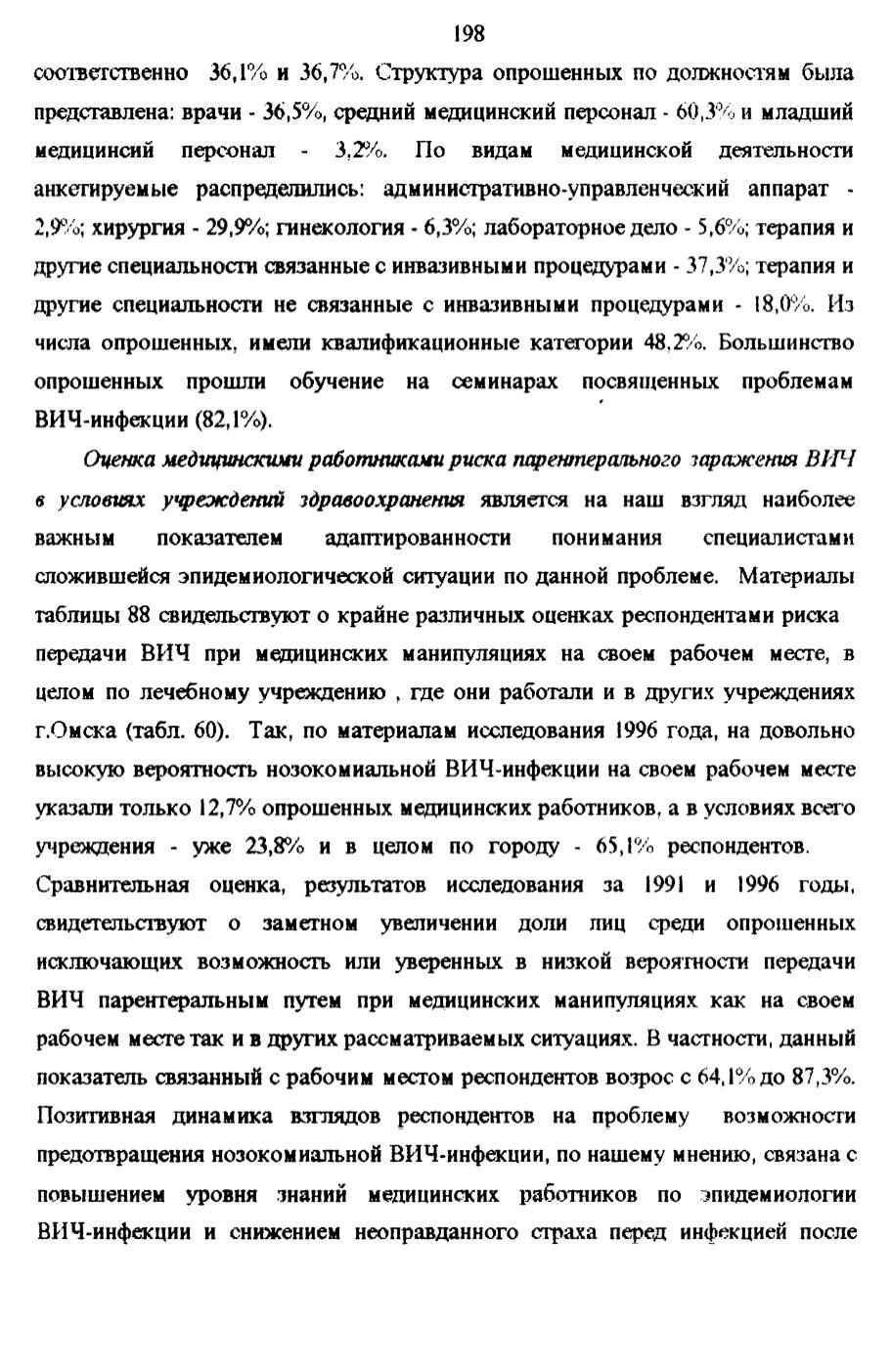 198

соответственно 36,1% и 36,7%. Структура опрошенных по должностям была представлена: врачи - 36,5%, средний медицинский персонал - 60,3% и младший медицинсий персонал - 3,2%. По видам медицинской деятельности анкетируемые распределились: административно-управленческий аппарат - 2,9%; хирургия - 29,9%; гинекология - 6,3%; лабораторное дело - 5,6%; терапия и другие специальности связанные с инвазивными процедурами - 37,3%; терапия и другие специальности не связанные с инвазивными процедурами - 18,0%. Из числа опрошенных, имели квалификационные категории 48,2%. Большинство опрошенных прошли обучение на семинарах посвященных проблемам ВИЧ-инфекции (82,1%).

Оценка медицинскими работниками риска парентерального заражения ВИЧ в условиях учреждений здравоохранения является на наш взгляд наиболее важным показателем адаптированности понимания специалистами сложившейся эпидемиологической ситуации по данной проблеме. Материалы таблицы 88 свидельствуют о крайне различных оценках респондентами риска передачи ВИЧ при медицинских манипуляциях на своем рабочем месте, в целом по лечебному учреждению , где они работали и в других учреждениях г.Омска (табл. 60). Так, по материалам исследования 1996 года, на довольно высокую вероятность нозокомиальной ВИЧ-инфекции на своем рабочем месте указали только 12,7% опрошенных медицинских работников, а в условиях всего учреждения - уже 23,8% и в целом по городу - 65,1% респондентов. Сравнительная оценка, результатов исследования за 1991 и 1996 годы, свидетельствуют о заметном увеличении доли лиц среди опрошенных исключающих возможность или уверенных в низкой вероятности передачи ВИЧ парентеральным путем при медицинских манипуляциях как на своем рабочем месте так и в других рассматриваемых ситуациях. В частности, данный показатель связанный с рабочим местом респондентов возрос с 64,1% до 87,3%. Позитивная динамика взглядов респондентов на проблему возможности предотвращения нозокомиальной ВИЧ-инфекции, по нашему мнению, связана с повышением уровня знаний медицинских работников по эпидемиологии ВИЧ-инфекции и снижением неоправданного страха перед инфекцией после